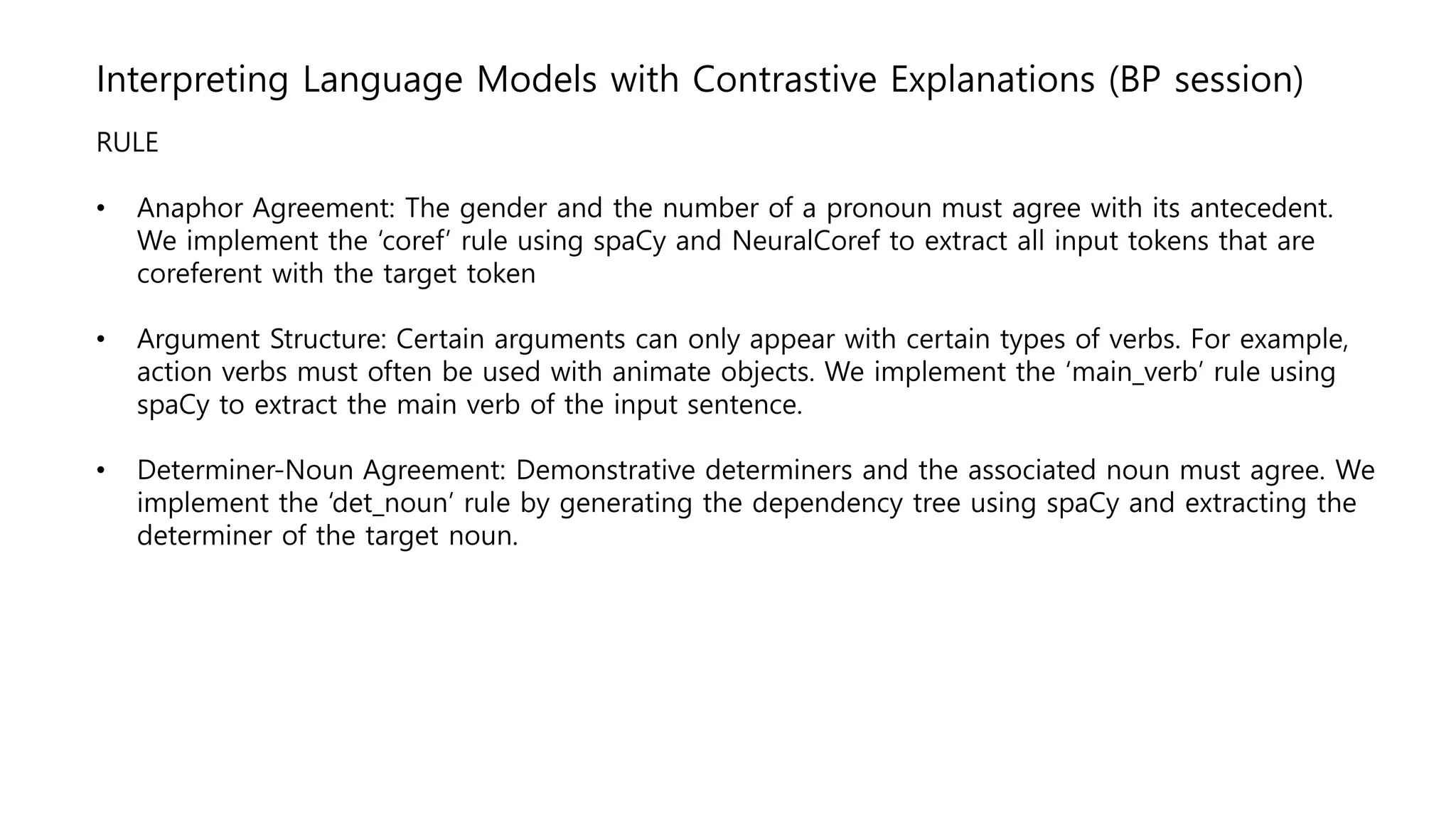 Interpreting Language Models with Contrastive Explanations (BP session)

RULE

• Anaphor Agreement: The gender and the number of a pronoun must agree with its antecedent. We implement the ‘coref’ rule using spaCy and NeuralCoref to extract all input tokens that are coreferent with the target token

• Argument Structure: Certain arguments can only appear with certain types of verbs. For example, action verbs must often be used with animate objects. We implement the ‘main_verb’ rule using spaCy to extract the main verb of the input sentence.

• Determiner-Noun Agreement: Demonstrative determiners and the associated noun must agree. We implement the ‘det_noun’ rule by generating the dependency tree using spaCy and extracting the determiner of the target noun.